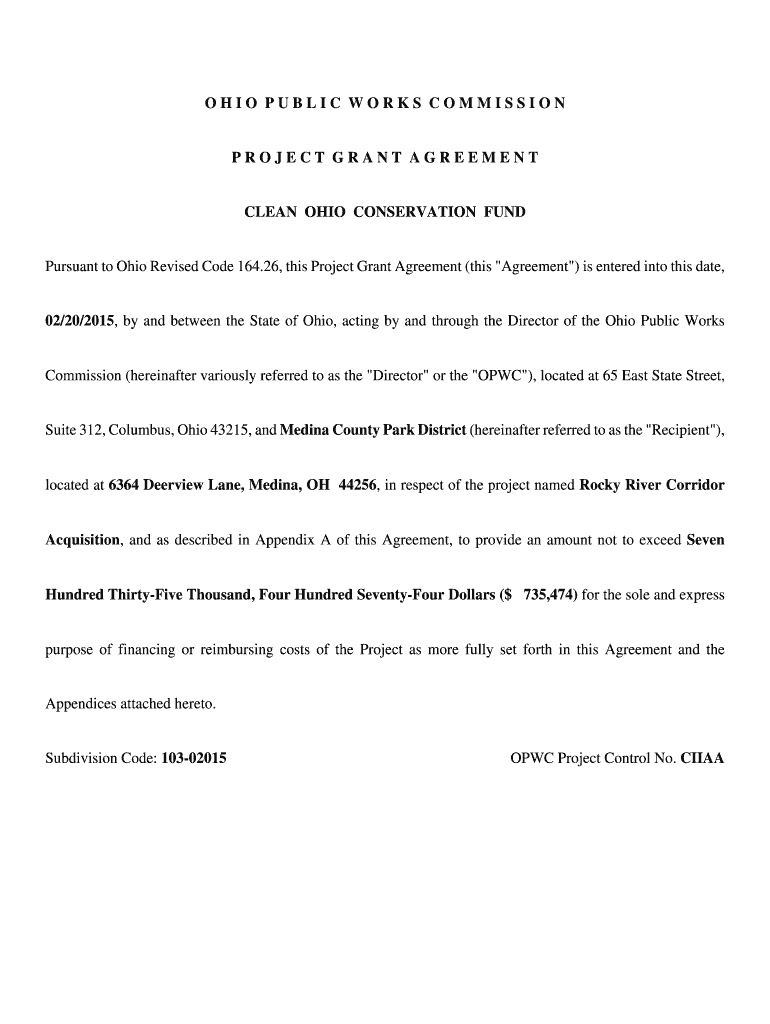 OHIO PUBLIC WORKS COMMISSION

PROJECT GRANT AGREEMENT

CLEAN OHIO CONSERVATION FUND

Pursuant to Ohio Revised Code 164.26, this Project Grant Agreement (this "Agreement") is entered into this date, 02/20/2015, by and between the State of Ohio, acting by and through the Director of the Ohio Public Works Commission (hereinafter variously referred to as the "Director" or the "OPWC"), located at 65 East State Street, Suite 312, Columbus, Ohio 43215, and Medina County Park District (hereinafter referred to as the "Recipient"), located at 6364 Deerview Lane, Medina, OH 44256, in respect of the project named Rocky River Corridor Acquisition, and as described in Appendix A of this Agreement, to provide an amount not to exceed Seven Hundred Thirty-Five Thousand, Four Hundred Seventy-Four Dollars ($ 735,474) for the sole and express purpose of financing or reimbursing costs of the Project as more fully set forth in this Agreement and the Appendices attached hereto.

Subdivision Code: 103-02015

OPWC Project Control No. CIIAA